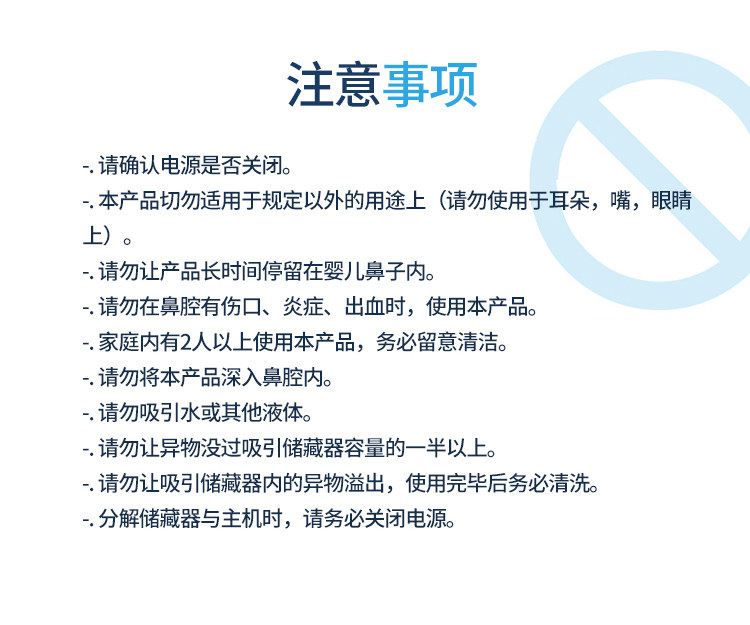 注意事项

-.请确认电源是否关闭。

-.本产品切勿适用于规定以外的用途上（请勿使用于耳朵，嘴，眼睛上）。

-.请勿让产品长时间停留在婴儿鼻子内。

-.请勿在鼻腔有伤口、炎症、出血时，使用本产品。

-.家庭内有2人以上使用本产品，务必留意清洁。

-.请勿将本产品深入鼻腔内。

-.请勿吸引水或其他液体。

-.请勿让异物没过吸引储藏器容量的一半以上。

-.请勿让吸引储藏器内的异物溢出，使用完毕后务必清洗。

-.分解储藏器与主机时，请务必关闭电源。